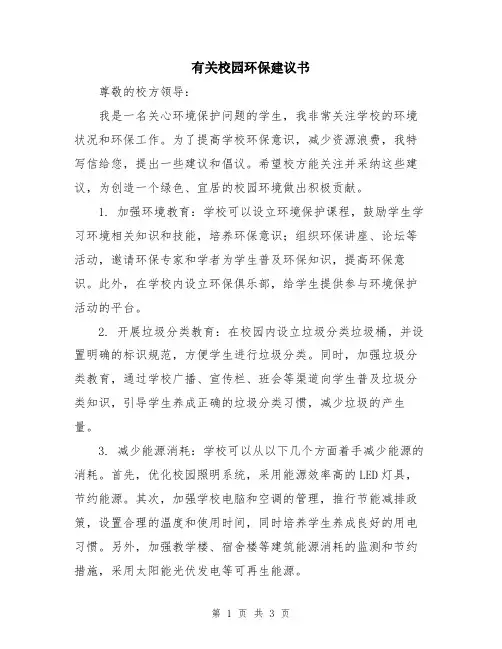 有关校园环保建议书

尊敬的校方领导：

我是一名关心环境保护问题的学生，我非常关注学校的环境状况和环保工作。为了提高学校环保意识，减少资源浪费，我特写信给您，提出一些建议和倡议。希望校方能关注并采纳这些建议，为创造一个绿色、宜居的校园环境做出积极贡献。

1. 加强环境教育：学校可以设立环境保护课程，鼓励学生学习环境相关知识和技能，培养环保意识；组织环保讲座、论坛等活动，邀请环保专家和学者为学生普及环保知识，提高环保意识。此外，在学校内设立环保俱乐部，给学生提供参与环境保护活动的平台。

2. 开展垃圾分类教育：在校园内设立垃圾分类垃圾桶，并设置明确的标识规范，方便学生进行垃圾分类。同时，加强垃圾分类教育，通过学校广播、宣传栏、班会等渠道向学生普及垃圾分类知识，引导学生养成正确的垃圾分类习惯，减少垃圾的产生量。

3. 减少能源消耗：学校可以从以下几个方面着手减少能源的消耗。首先，优化校园照明系统，采用能源效率高的LED灯具，节约能源。其次，加强学校电脑和空调的管理，推行节能减排政策，设置合理的温度和使用时间，同时培养学生养成良好的用电习惯。另外，加强教学楼、宿舍楼等建筑能源消耗的监测和节约措施，采用太阳能光伏发电等可再生能源。

第 1 页 共 3 页